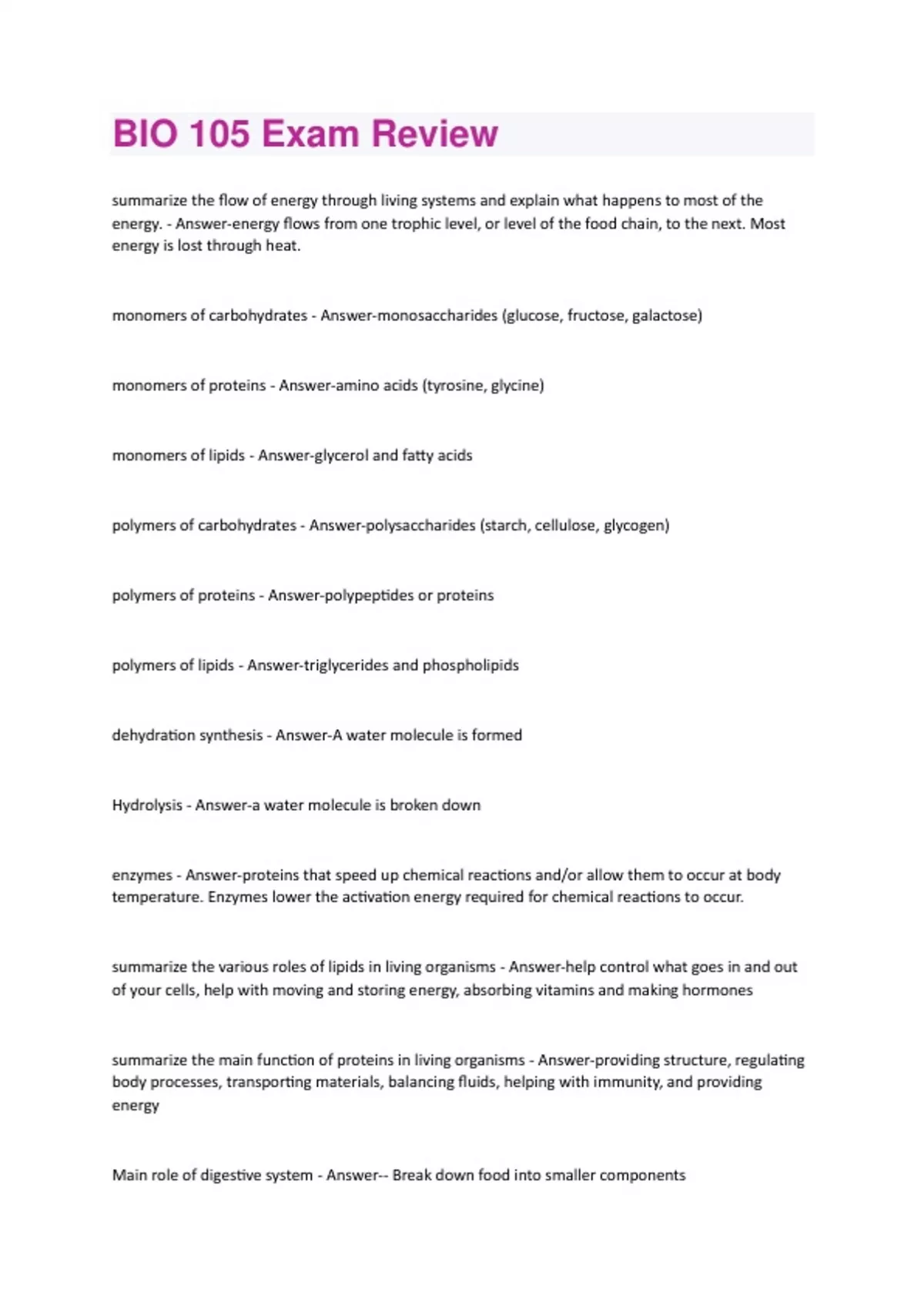 BIO 105 Exam Review

summarize the flow of energy through living systems and explain what happens to most of the energy. - Answer-energy flows from one trophic level, or level of the food chain, to the next. Most energy is lost through heat.

monomers of carbohydrates - Answer-monosaccharides (glucose, fructose, galactose)

monomers of proteins - Answer-amino acids (tyrosine, glycine)

monomers of lipids - Answer-glycerol and fatty acids

polymers of carbohydrates - Answer-polysaccharides (starch, cellulose, glycogen)

polymers of proteins - Answer-polypeptides or proteins

polymers of lipids - Answer-triglycerides and phospholipids

dehydration synthesis - Answer-A water molecule is formed

Hydrolysis - Answer-a water molecule is broken down

enzymes - Answer-proteins that speed up chemical reactions and/or allow them to occur at body temperature. Enzymes lower the activation energy required for chemical reactions to occur.

summarize the various roles of lipids in living organisms - Answer-help control what goes in and out of your cells, help with moving and storing energy, absorbing vitamins and making hormones

summarize the main function of proteins in living organisms - Answer-providing structure, regulating body processes, transporting materials, balancing fluids, helping with immunity, and providing energy

Main role of digestive system - Answer-- Break down food into smaller components